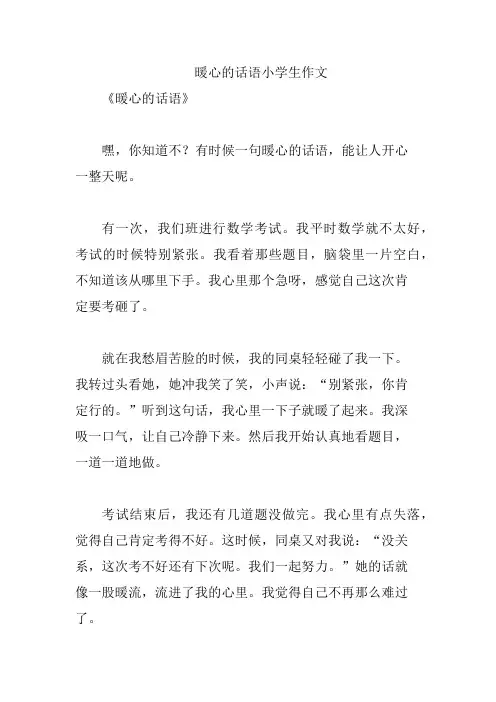 暖心的话语小学生作文

《暖心的话语》

嘿，你知道不？有时候一句暖心的话语，能让人开心一整天呢。

有一次，我们班进行数学考试。我平时数学就不太好，考试的时候特别紧张。我看着那些题目，脑袋里一片空白，不知道该从哪里下手。我心里那个急呀，感觉自己这次肯定要考砸了。

就在我愁眉苦脸的时候，我的同桌轻轻碰了我一下。我转过头看她，她冲我笑了笑，小声说：“别紧张，你肯定行的。”听到这句话，我心里一下子就暖了起来。我深吸一口气，让自己冷静下来。然后我开始认真地看题目，一道一道地做。

考试结束后，我还有几道题没做完。我心里有点失落，觉得自己肯定考得不好。这时候，同桌又对我说：“没关系，这次考不好还有下次呢。我们一起努力。”她的话就像一股暖流，流进了我的心里。我觉得自己不再那么难过了。